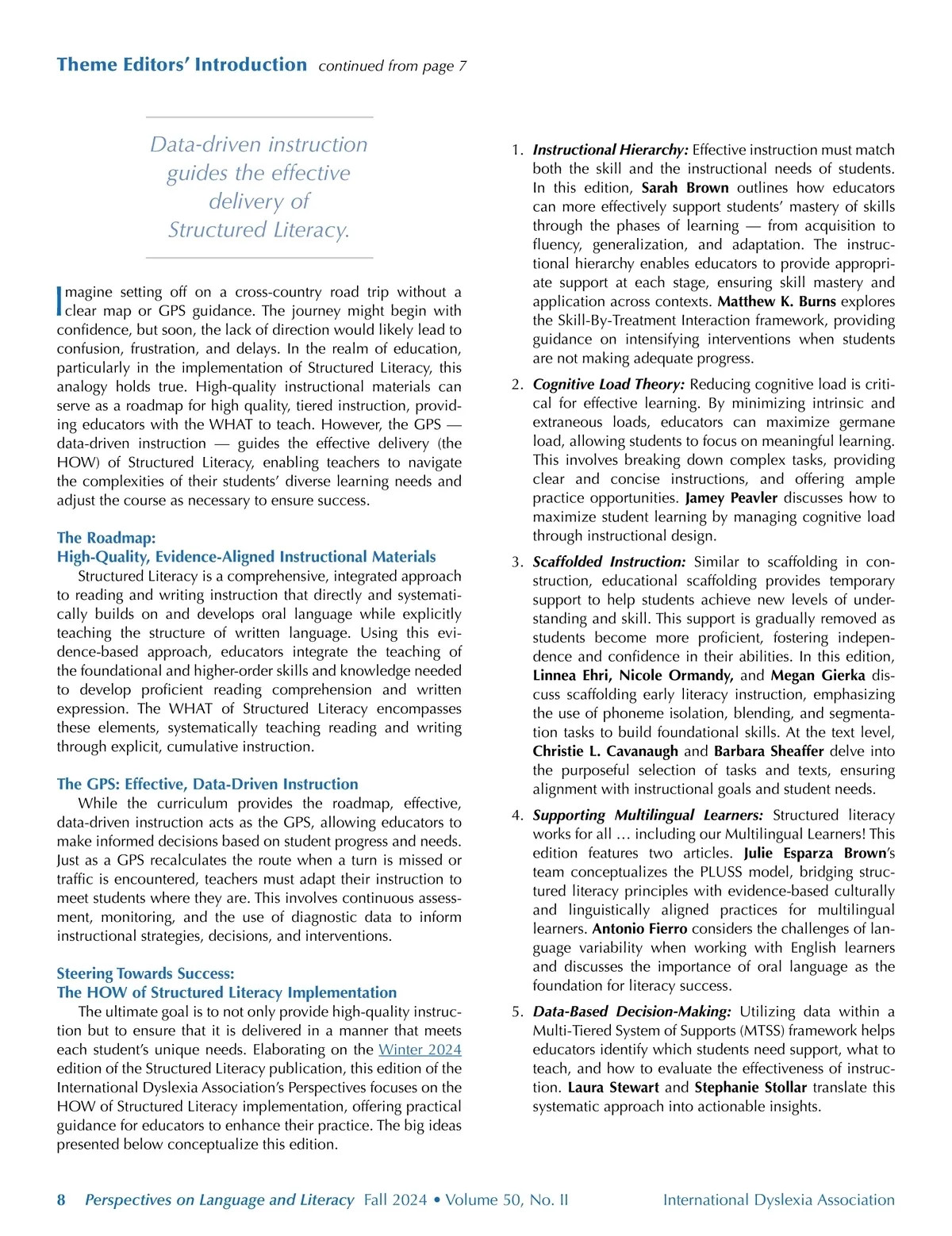 Theme Editors' Introduction continued from page 7

Data-driven instruction guides the effective delivery of Structured Literacy.

Imagine setting off on a cross-country road trip without a clear map or GPS guidance. The journey might begin with confidence, but soon, the lack of direction would likely lead to confusion, frustration, and delays. In the realm of education, particularly in the implementation of Structured Literacy, this analogy holds true. High-quality instructional materials can serve as a roadmap for high quality, tiered instruction, providing educators with the WHAT to teach. However, the GPS — data-driven instruction — guides the effective delivery (the HOW) of Structured Literacy, enabling teachers to navigate the complexities of their students' diverse learning needs and adjust the course as necessary to ensure success.

The Roadmap:
High-Quality, Evidence-Aligned Instructional Materials

Structured Literacy is a comprehensive, integrated approach to reading and writing instruction that directly and systematically builds on and develops oral language while explicitly teaching the structure of written language. Using this evidence-based approach, educators integrate the teaching of the foundational and higher-order skills and knowledge needed to develop proficient reading comprehension and written expression. The WHAT of Structured Literacy encompasses these elements, systematically teaching reading and writing through explicit, cumulative instruction.

The GPS: Effective, Data-Driven Instruction

While the curriculum provides the roadmap, effective, data-driven instruction acts as the GPS, allowing educators to make informed decisions based on student progress and needs. Just as a GPS recalculates the route when a turn is missed or traffic is encountered, teachers must adapt their instruction to meet students where they are. This involves continuous assessment, monitoring, and the use of diagnostic data to inform instructional strategies, decisions, and interventions.

Steering Towards Success:
The HOW of Structured Literacy Implementation

The ultimate goal is to not only provide high-quality instruction but to ensure that it is delivered in a manner that meets each student's unique needs. Elaborating on the Winter 2024 edition of the Structured Literacy publication, this edition of the International Dyslexia Association's Perspectives focuses on the HOW of Structured Literacy implementation, offering practical guidance for educators to enhance their practice. The big ideas presented below conceptualize this edition.

1. Instructional Hierarchy: Effective instruction must match both the skill and the instructional needs of students. In this edition, Sarah Brown outlines how educators can more effectively support students' mastery of skills through the phases of learning — from acquisition to fluency, generalization, and adaptation. The instructional hierarchy enables educators to provide appropriate support at each stage, ensuring skill mastery and application across contexts. Matthew K. Burns explores the Skill-By-Treatment Interaction framework, providing guidance on intensifying interventions when students are not making adequate progress.

2. Cognitive Load Theory: Reducing cognitive load is critical for effective learning. By minimizing intrinsic and extraneous loads, educators can maximize germane load, allowing students to focus on meaningful learning. This involves breaking down complex tasks, providing clear and concise instructions, and offering ample practice opportunities. Jamey Peavler discusses how to maximize student learning by managing cognitive load through instructional design.

3. Scaffolded Instruction: Similar to scaffolding in construction, educational scaffolding provides temporary support to help students achieve new levels of understanding and skill. This support is gradually removed as students become more proficient, fostering independence and confidence in their abilities. In this edition, Linnea Ehri, Nicole Ormandy, and Megan Gierka discuss scaffolding early literacy instruction, emphasizing the use of phoneme isolation, blending, and segmentation tasks to build foundational skills. At the text level, Christie L. Cavanaugh and Barbara Sheaffer delve into the purposeful selection of tasks and texts, ensuring alignment with instructional goals and student needs.

4. Supporting Multilingual Learners: Structured literacy works for all … including our Multilingual Learners! This edition features two articles. Julie Esparza Brown's team conceptualizes the PLUSS model, bridging structured literacy principles with evidence-based culturally and linguistically aligned practices for multilingual learners. Antonio Fierro considers the challenges of language variability when working with English learners and discusses the importance of oral language as the foundation for literacy success.

5. Data-Based Decision-Making: Utilizing data within a Multi-Tiered System of Supports (MTSS) framework helps educators identify which students need support, what to teach, and how to evaluate the effectiveness of instruction. Laura Stewart and Stephanie Stollar translate this systematic approach into actionable insights.

8 Perspectives on Language and Literacy Fall 2024 • Volume 50, No. II International Dyslexia Association